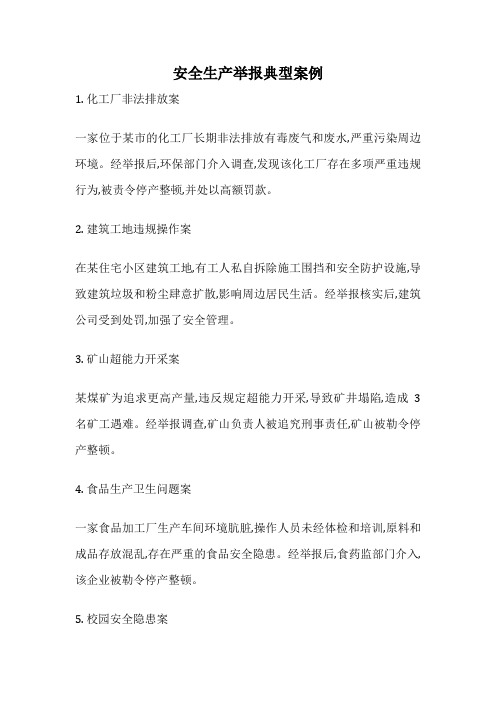 安全生产举报典型案例

1. 化工厂非法排放案

一家位于某市的化工厂长期非法排放有毒废气和废水,严重污染周边环境。经举报后,环保部门介入调查,发现该化工厂存在多项严重违规行为,被责令停产整顿,并处以高额罚款。

2. 建筑工地违规操作案

在某住宅小区建筑工地,有工人私自拆除施工围挡和安全防护设施,导致建筑垃圾和粉尘肆意扩散,影响周边居民生活。经举报核实后,建筑公司受到处罚,加强了安全管理。

3. 矿山超能力开采案

某煤矿为追求更高产量,违反规定超能力开采,导致矿井塌陷,造成 3 名矿工遇难。经举报调查,矿山负责人被追究刑事责任,矿山被勒令停产整顿。

4. 食品生产卫生问题案

一家食品加工厂生产车间环境肮脏,操作人员未经体检和培训,原料和成品存放混乱,存在严重的食品安全隐患。经举报后,食药监部门介入,该企业被勒令停产整顿。

5. 校园安全隐患案